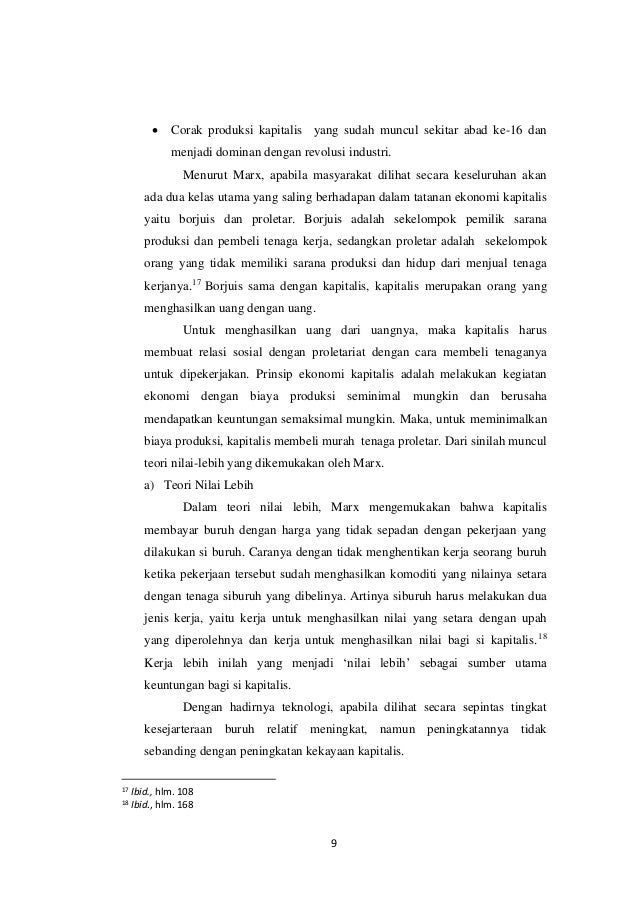 • Corak produksi kapitalis yang sudah muncul sekitar abad ke-16 dan menjadi dominan dengan revolusi industri.

Menurut Marx, apabila masyarakat dilihat secara keseluruhan akan ada dua kelas utama yang saling berhadapan dalam tatanan ekonomi kapitalis yaitu borjuis dan proletar. Borjuis adalah sekelompok pemilik sarana produksi dan pembeli tenaga kerja, sedangkan proletar adalah sekelompok orang yang tidak memiliki sarana produksi dan hidup dari menjual tenaga kerjanya.$^{17}$ Borjuis sama dengan kapitalis, kapitalis merupakan orang yang menghasilkan uang dengan uang.

Untuk menghasilkan uang dari uangnya, maka kapitalis harus membuat relasi sosial dengan proletariat dengan cara membeli tenaganya untuk dipekerjakan. Prinsip ekonomi kapitalis adalah melakukan kegiatan ekonomi dengan biaya produksi seminimal mungkin dan berusaha mendapatkan keuntungan semaksimal mungkin. Maka, untuk meminimalkan biaya produksi, kapitalis membeli murah tenaga proletar. Dari sinilah muncul teori nilai-lebih yang dikemukakan oleh Marx.

a) Teori Nilai Lebih

Dalam teori nilai lebih, Marx mengemukakan bahwa kapitalis membayar buruh dengan harga yang tidak sepadan dengan pekerjaan yang dilakukan si buruh. Caranya dengan tidak menghentikan kerja seorang buruh ketika pekerjaan tersebut sudah menghasilkan komoditi yang nilainya setara dengan tenaga siburuh yang dibelinya. Artinya siburuh harus melakukan dua jenis kerja, yaitu kerja untuk menghasilkan nilai yang setara dengan upah yang diperolehnya dan kerja untuk menghasilkan nilai bagi si kapitalis.$^{18}$ Kerja lebih inilah yang menjadi ‘nilai lebih’ sebagai sumber utama keuntungan bagi si kapitalis.

Dengan hadirnya teknologi, apabila dilihat secara sepintas tingkat kesejarteraan buruh relatif meningkat, namun peningkatannya tidak sebanding dengan peningkatan kekayaan kapitalis.

$^{17}$ Ibid., hlm. 108
$^{18}$ Ibid., hlm. 168

9